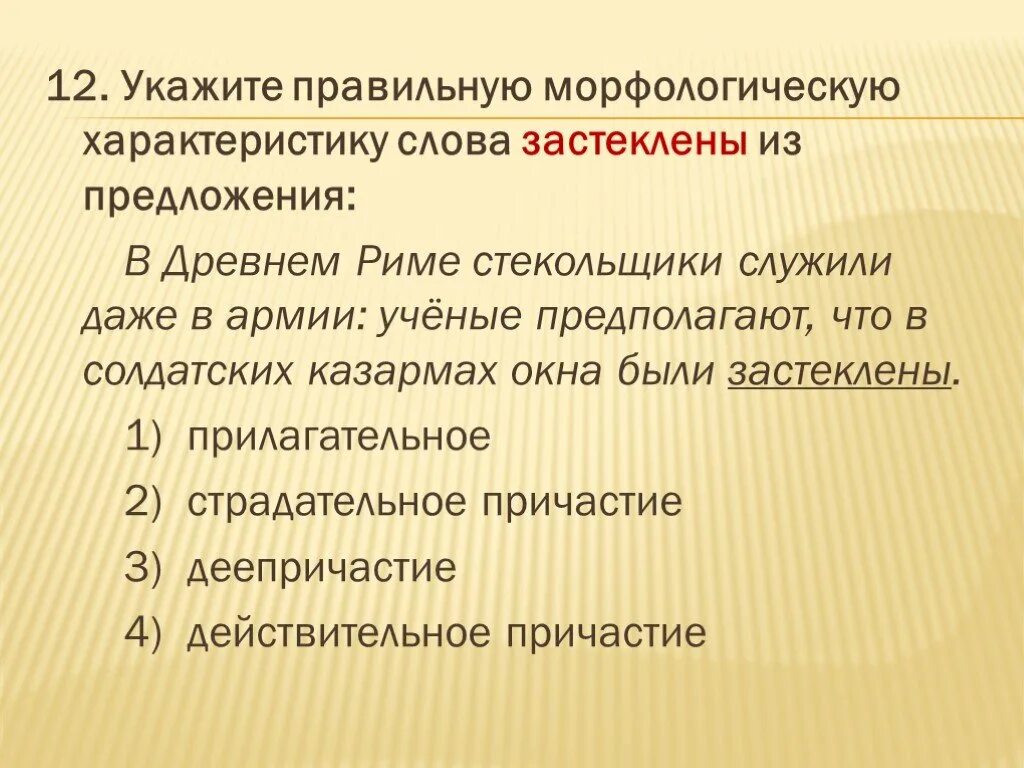 12. Укажите правильную морфологическую характеристику слова застеклены из предложения:

В Древнем Риме стекольщики служили даже в армии: учёные предполагают, что в солдатских казармах окна были застеклены.

1) прилагательное

2) страдательное причастие

3) деепричастие

4) действительное причастие